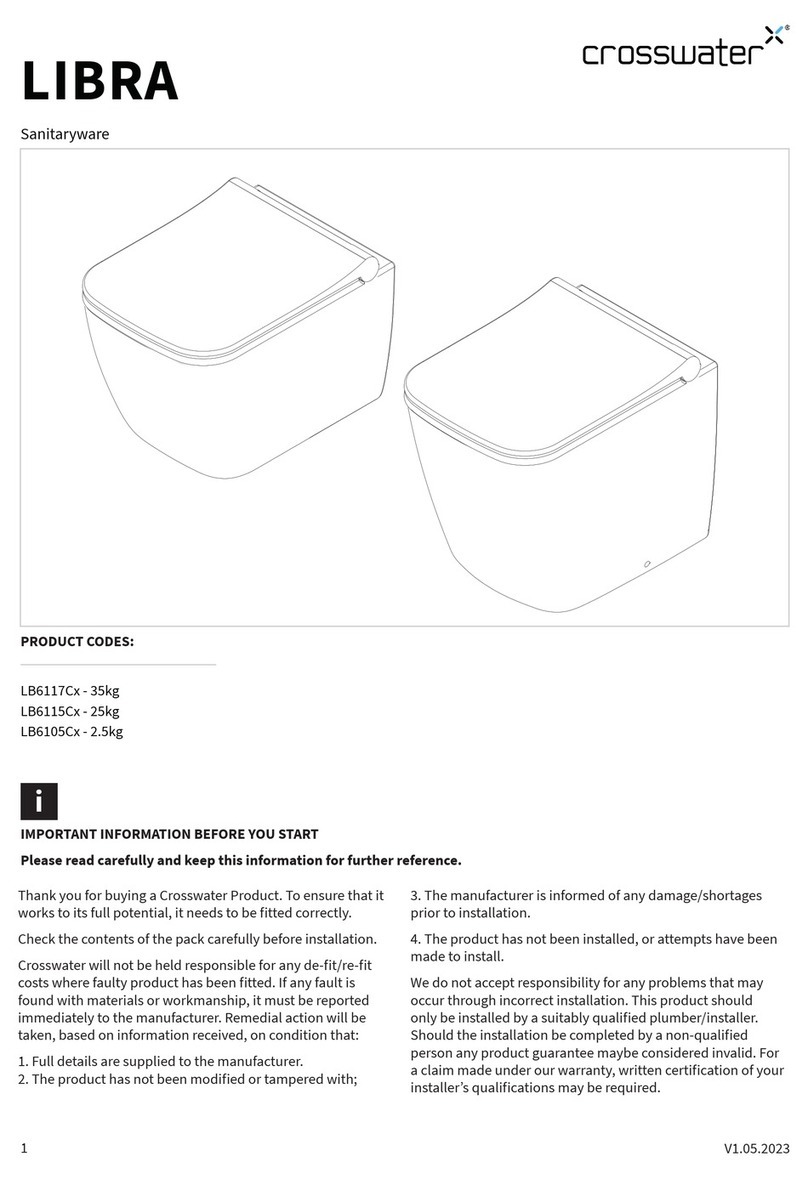 LIBRA

crosswater®

Sanitaryware

PRODUCT CODES:

LB6117Cx - 35kg
LB6115Cx - 25kg
LB6105Cx - 2.5kg

i

IMPORTANT INFORMATION BEFORE YOU START

Please read carefully and keep this information for further reference.

Thank you for buying a Crosswater Product. To ensure that it works to its full potential, it needs to be fitted correctly.

Check the contents of the pack carefully before installation.

Crosswater will not be held responsible for any de-fit/re-fit costs where faulty product has been fitted. If any fault is found with materials or workmanship, it must be reported immediately to the manufacturer. Remedial action will be taken, based on information received, on condition that:

1. Full details are supplied to the manufacturer.
2. The product has not been modified or tampered with;

3. The manufacturer is informed of any damage/shortages prior to installation.

4. The product has not been installed, or attempts have been made to install.

We do not accept responsibility for any problems that may occur through incorrect installation. This product should only be installed by a suitably qualified plumber/installer. Should the installation be completed by a non-qualified person any product guarantee maybe considered invalid. For a claim made under our warranty, written certification of your installer's qualifications may be required.

1

V1.05.2023